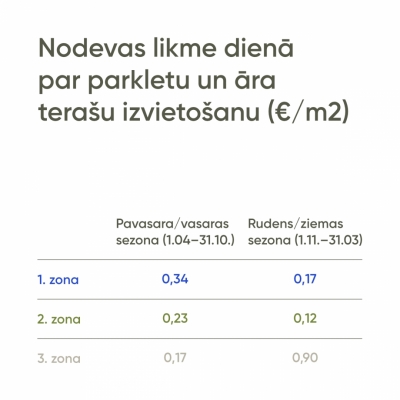 Nodevas likme dienā par parkletu un āra terašu izvietošanu (€/m2)

| | Pavasara/vasaras sezona (1.04–31.10.) | Rudens/ziemas sezona (1.11.–31.03) |
|---|---|---|
| 1. zona | 0,34 | 0,17 |
| 2. zona | 0,23 | 0,12 |
| 3. zona | 0,17 | 0,90 |